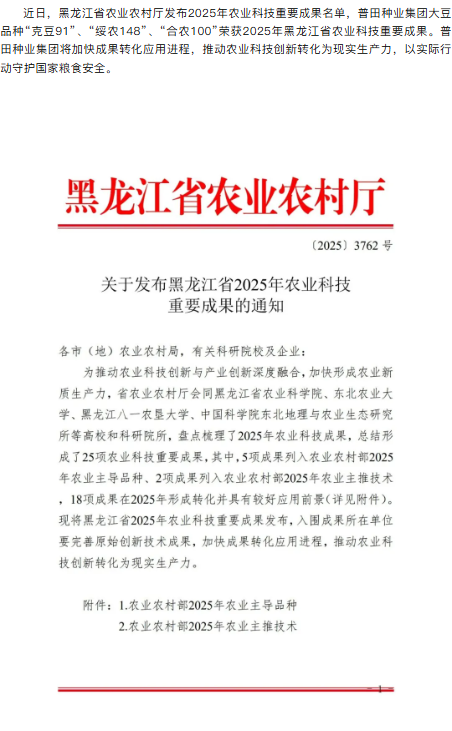 近日，黑龙江省农业农村厅发布2025年农业科技重要成果名单，普田种业集团大豆品种“克豆91”、“绥农148”、“合农100”荣获2025年黑龙江省农业科技重要成果。普田种业集团将加快成果转化应用进程，推动农业科技创新转化为现实生产力，以实际行动守护国家粮食安全。

黑龙江省农业农村厅

〔2025〕3762 号

关于发布黑龙江省2025年农业科技重要成果的通知

各市（地）农业农村局，有关科研院校及企业：

为推动农业科技创新与产业创新深度融合，加快形成农业新质生产力，省农业农村厅会同黑龙江省农业科学院、东北农业大学、黑龙江八一农垦大学、中国科学院东北地理与农业生态研究所等高校和科研院所，盘点梳理了2025年农业科技成果，总结形成了25项农业科技重要成果，其中，5项成果列入农业农村部2025年农业主导品种、2项成果列入农业农村部2025年农业主推技术，18项成果在2025年形成转化并具有较好应用前景（详见附件）。现将黑龙江省2025年农业科技重要成果发布，入围成果所在单位要完善原始创新技术成果，加快成果转化应用进程，推动农业科技创新转化为现实生产力。

附件：1.农业农村部2025年农业主导品种

2.农业农村部2025年农业主推技术

— 1 —